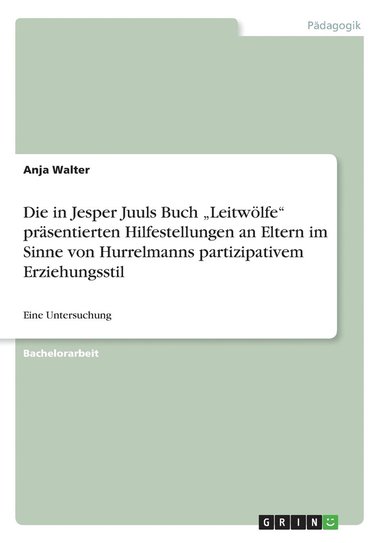 Pädagogik

Anja Walter

Die in Jesper Juuls Buch „Leitwölfe“ präsentierten Hilfestellungen an Eltern im Sinne von Hurrelmanns partizipativem Erziehungsstil

Eine Untersuchung

Bachelorarbeit

GRIN